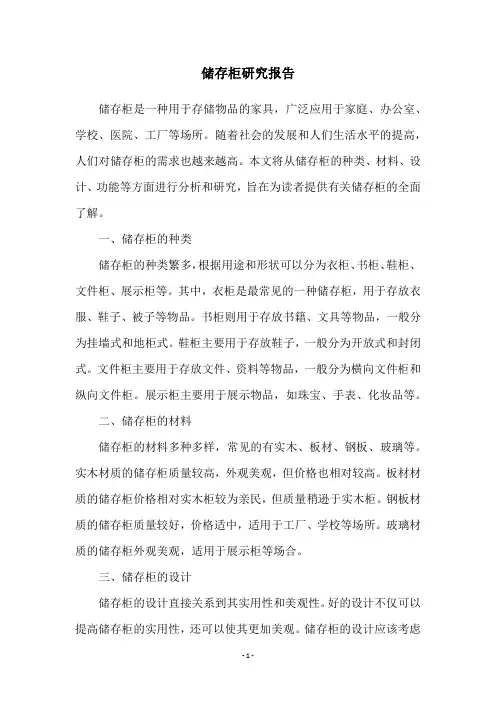 储存柜研究报告

储存柜是一种用于存储物品的家具，广泛应用于家庭、办公室、学校、医院、工厂等场所。随着社会的发展和人们生活水平的提高，人们对储存柜的需求也越来越高。本文将从储存柜的种类、材料、设计、功能等方面进行分析和研究，旨在为读者提供有关储存柜的全面了解。

一、储存柜的种类

储存柜的种类繁多，根据用途和形状可以分为衣柜、书柜、鞋柜、文件柜、展示柜等。其中，衣柜是最常见的一种储存柜，用于存放衣服、鞋子、被子等物品。书柜则用于存放书籍、文具等物品，一般分为挂墙式和地柜式。鞋柜主要用于存放鞋子，一般分为开放式和封闭式。文件柜主要用于存放文件、资料等物品，一般分为横向文件柜和纵向文件柜。展示柜主要用于展示物品，如珠宝、手表、化妆品等。

二、储存柜的材料

储存柜的材料多种多样，常见的有实木、板材、钢板、玻璃等。实木材质的储存柜质量较高，外观美观，但价格也相对较高。板材材质的储存柜价格相对实木柜较为亲民，但质量稍逊于实木柜。钢板材质的储存柜质量较好，价格适中，适用于工厂、学校等场所。玻璃材质的储存柜外观美观，适用于展示柜等场合。

三、储存柜的设计

储存柜的设计直接关系到其实用性和美观性。好的设计不仅可以提高储存柜的实用性，还可以使其更加美观。储存柜的设计应该考虑

- 1 -